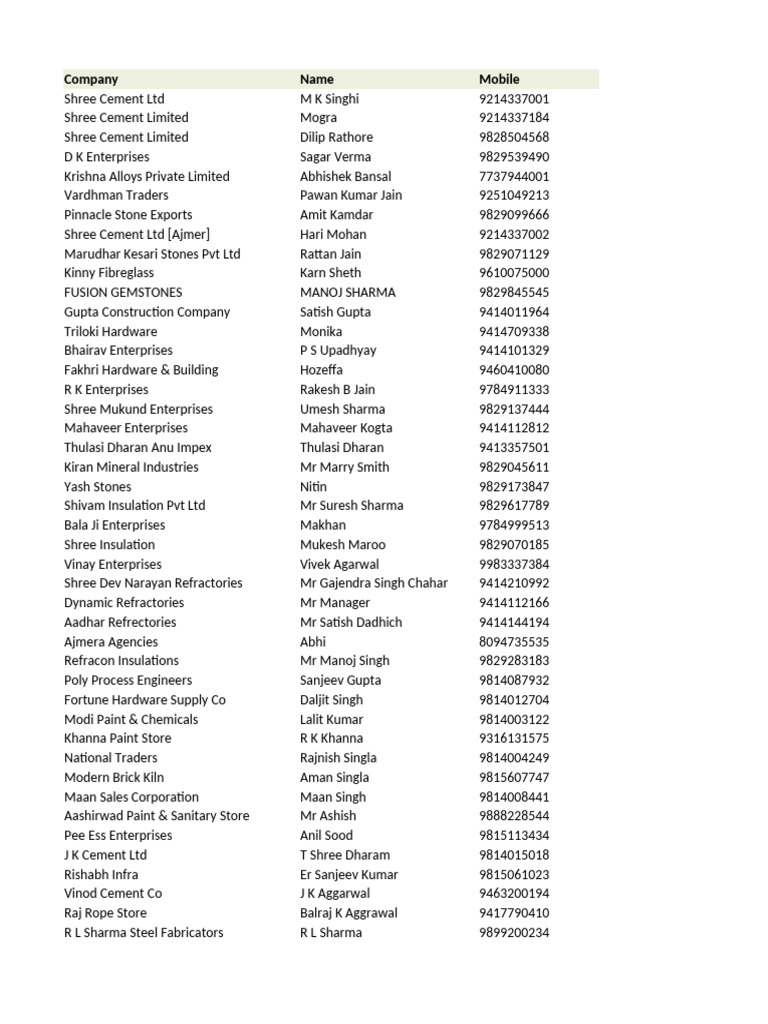 | Company | Name | Mobile |
|---|---|---|
| Shree Cement Ltd | M K Singhi | 9214337001 |
| Shree Cement Limited | Mogra | 9214337184 |
| Shree Cement Limited | Dilip Rathore | 9828504568 |
| D K Enterprises | Sagar Verma | 9829539490 |
| Krishna Alloys Private Limited | Abhishek Bansal | 7737944001 |
| Vardhman Traders | Pawan Kumar Jain | 9251049213 |
| Pinnacle Stone Exports | Amit Kamdar | 9829099666 |
| Shree Cement Ltd [Ajmer] | Hari Mohan | 9214337002 |
| Marudhar Kesari Stones Pvt Ltd | Rattan Jain | 9829071129 |
| Kinny Fibreglass | Karn Sheth | 9610075000 |
| FUSION GEMSTONES | MANOJ SHARMA | 9829845545 |
| Gupta Construction Company | Satish Gupta | 9414011964 |
| Triloki Hardware | Monika | 9414709338 |
| Bhairav Enterprises | P S Upadhyay | 9414101329 |
| Fakhri Hardware & Building | Hozeffa | 9460410080 |
| R K Enterprises | Rakesh B Jain | 9784911333 |
| Shree Mukund Enterprises | Umesh Sharma | 9829137444 |
| Mahaveer Enterprises | Mahaveer Kogta | 9414112812 |
| Thulasi Dharan Anu Impex | Thulasi Dharan | 9413357501 |
| Kiran Mineral Industries | Mr Marry Smith | 9829045611 |
| Yash Stones | Nitin | 9829173847 |
| Shivam Insulation Pvt Ltd | Mr Suresh Sharma | 9829617789 |
| Bala Ji Enterprises | Makhan | 9784999513 |
| Shree Insulation | Mukesh Maroo | 9829070185 |
| Vinay Enterprises | Vivek Agarwal | 9983337384 |
| Shree Dev Narayan Refractories | Mr Gajendra Singh Chahar | 9414210992 |
| Dynamic Refractories | Mr Manager | 9414112166 |
| Aadhar Refrectories | Mr Satish Dadhich | 9414144194 |
| Ajmera Agencies | Abhi | 8094735535 |
| Refracon Insulations | Mr Manoj Singh | 9829283183 |
| Poly Process Engineers | Sanjeev Gupta | 9814087932 |
| Fortune Hardware Supply Co | Daljit Singh | 9814012704 |
| Modi Paint & Chemicals | Lalit Kumar | 9814003122 |
| Khanna Paint Store | R K Khanna | 9316131575 |
| National Traders | Rajnish Singla | 9814004249 |
| Modern Brick Kiln | Aman Singla | 9815607747 |
| Maan Sales Corporation | Maan Singh | 9814008441 |
| Aashirwad Paint & Sanitary Store | Mr Ashish | 9888228544 |
| Pee Ess Enterprises | Anil Sood | 9815113434 |
| J K Cement Ltd | T Shree Dharam | 9814015018 |
| Rishabh Infra | Er Sanjeev Kumar | 9815061023 |
| Vinod Cement Co | J K Aggarwal | 9463200194 |
| Raj Rope Store | Balraj K Aggrawal | 9417790410 |
| R L Sharma Steel Fabricators | R L Sharma | 9899200234 |